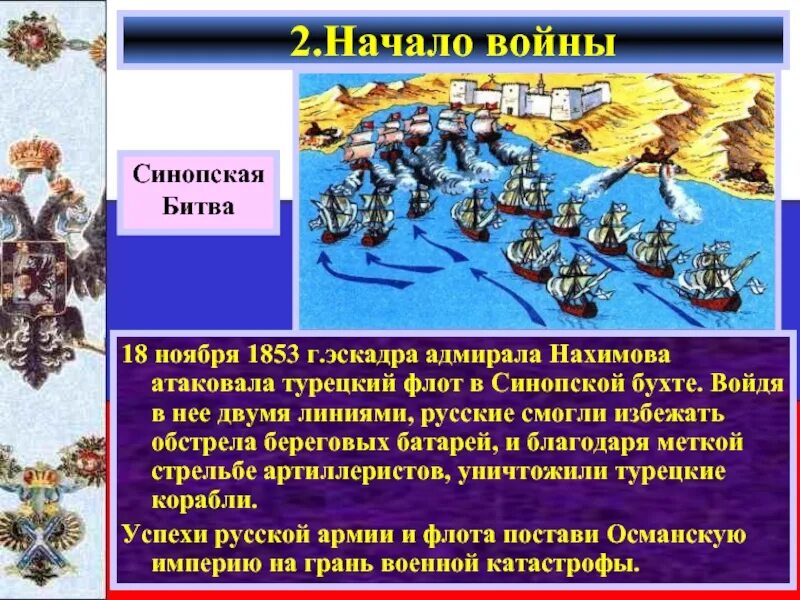 2.Начало войны

Синопская Битва

18 ноября 1853 г.эскадра адмирала Нахимова атаковала турецкий флот в Синопской бухте. Войдя в нее двумя линиями, русские смогли избежать обстрела береговых батарей, и благодаря меткой стрельбе артиллеристов, уничтожили турецкие корабли.

Успехи русской армии и флота постави Османскую империю на грань военной катастрофы.